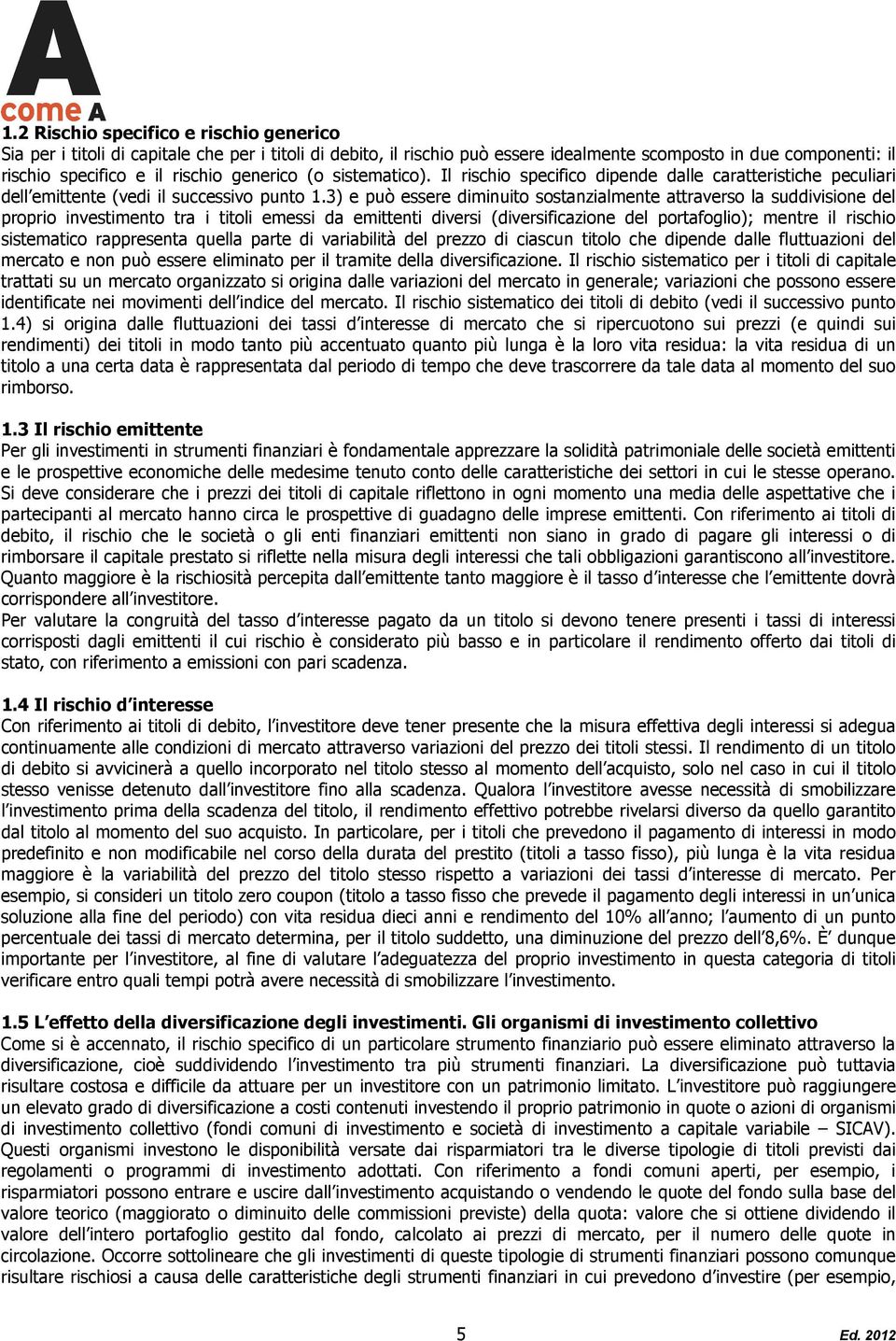 A
come A

1.2 Rischio specifico e rischio generico
Sia per i titoli di capitale che per i titoli di debito, il rischio può essere idealmente scomposto in due componenti: il rischio specifico e il rischio generico (o sistematico). Il rischio specifico dipende dalle caratteristiche peculiari dell'emittente (vedi il successivo punto 1.3) e può essere diminuito sostanzialmente attraverso la suddivisione del proprio investimento tra i titoli emessi da emittenti diversi (diversificazione del portafoglio); mentre il rischio sistematico rappresenta quella parte di variabilità del prezzo di ciascun titolo che dipende dalle fluttuazioni del mercato e non può essere eliminato per il tramite della diversificazione. Il rischio sistematico per i titoli di capitale trattati su un mercato organizzato si origina dalle variazioni del mercato in generale; variazioni che possono essere identificate nei movimenti dell'indice del mercato. Il rischio sistematico dei titoli di debito (vedi il successivo punto 1.4) si origina dalle fluttuazioni dei tassi d'interesse di mercato che si ripercuotono sui prezzi (e quindi sui rendimenti) dei titoli in modo tanto più accentuato quanto più lunga è la loro vita residua: la vita residua di un titolo a una certa data è rappresentata dal periodo di tempo che deve trascorrere da tale data al momento del suo rimborso.

1.3 Il rischio emittente
Per gli investimenti in strumenti finanziari è fondamentale apprezzare la solidità patrimoniale delle società emittenti e le prospettive economiche delle medesime tenuto conto delle caratteristiche dei settori in cui le stesse operano. Si deve considerare che i prezzi dei titoli di capitale riflettono in ogni momento una media delle aspettative che i partecipanti al mercato hanno circa le prospettive di guadagno delle imprese emittenti. Con riferimento ai titoli di debito, il rischio che le società o gli enti finanziari emittenti non siano in grado di pagare gli interessi o di rimborsare il capitale prestato si riflette nella misura degli interessi che tali obbligazioni garantiscono all'investitore. Quanto maggiore è la rischiosità percepita dall'emittente tanto maggiore è il tasso d'interesse che l'emittente dovrà corrispondere all'investitore.
Per valutare la congruità del tasso d'interesse pagato da un titolo si devono tenere presenti i tassi di interessi corrisposti dagli emittenti il cui rischio è considerato più basso e in particolare il rendimento offerto dai titoli di stato, con riferimento a emissioni con pari scadenza.

1.4 Il rischio d'interesse
Con riferimento ai titoli di debito, l'investitore deve tener presente che la misura effettiva degli interessi si adegua continuamente alle condizioni di mercato attraverso variazioni del prezzo dei titoli stessi. Il rendimento di un titolo di debito si avvicinerà a quello incorporato nel titolo stesso al momento dell'acquisto, solo nel caso in cui il titolo stesso venisse detenuto dall'investitore fino alla scadenza. Qualora l'investitore avesse necessità di smobilizzare l'investimento prima della scadenza del titolo, il rendimento effettivo potrebbe rivelarsi diverso da quello garantito dal titolo al momento del suo acquisto. In particolare, per i titoli che prevedono il pagamento di interessi in modo predefinito e non modificabile nel corso della durata del prestito (titoli a tasso fisso), più lunga è la vita residua maggiore è la variabilità del prezzo del titolo stesso rispetto a variazioni dei tassi d'interesse di mercato. Per esempio, si consideri un titolo zero coupon (titolo a tasso fisso che prevede il pagamento degli interessi in un'unica soluzione alla fine del periodo) con vita residua dieci anni e rendimento del 10% all'anno; l'aumento di un punto percentuale dei tassi di mercato determina, per il titolo suddetto, una diminuzione del prezzo dell'8,6%. È dunque importante per l'investitore, al fine di valutare l'adeguatezza del proprio investimento in questa categoria di titoli verificare entro quali tempi potrà avere necessità di smobilizzare l'investimento.

1.5 L'effetto della diversificazione degli investimenti. Gli organismi di investimento collettivo
Come si è accennato, il rischio specifico di un particolare strumento finanziario può essere eliminato attraverso la diversificazione, cioè suddividendo l'investimento tra più strumenti finanziari. La diversificazione può tuttavia risultare costosa e difficile da attuare per un investitore con un patrimonio limitato. L'investitore può raggiungere un elevato grado di diversificazione a costi contenuti investendo il proprio patrimonio in quote o azioni di organismi di investimento collettivo (fondi comuni di investimento e società di investimento a capitale variabile – SICAV). Questi organismi investono le disponibilità versate dai risparmiatori tra le diverse tipologie di titoli previsti dai regolamenti o programmi di investimento adottati. Con riferimento a fondi comuni aperti, per esempio, i risparmiatori possono entrare e uscire dall'investimento acquistando o vendendo le quote del fondo sulla base del valore teorico (maggiorato o diminuito delle commissioni previste) della quota: valore che si ottiene dividendo il valore dell'intero portafoglio gestito dal fondo, calcolato ai prezzi di mercato, per il numero delle quote in circolazione. Occorre sottolineare che gli investimenti di queste tipologie di strumenti finanziari possono comunque risultare rischiosi a causa delle caratteristiche degli strumenti finanziari in cui prevedono d'investire (per esempio,

5

Ed. 2012